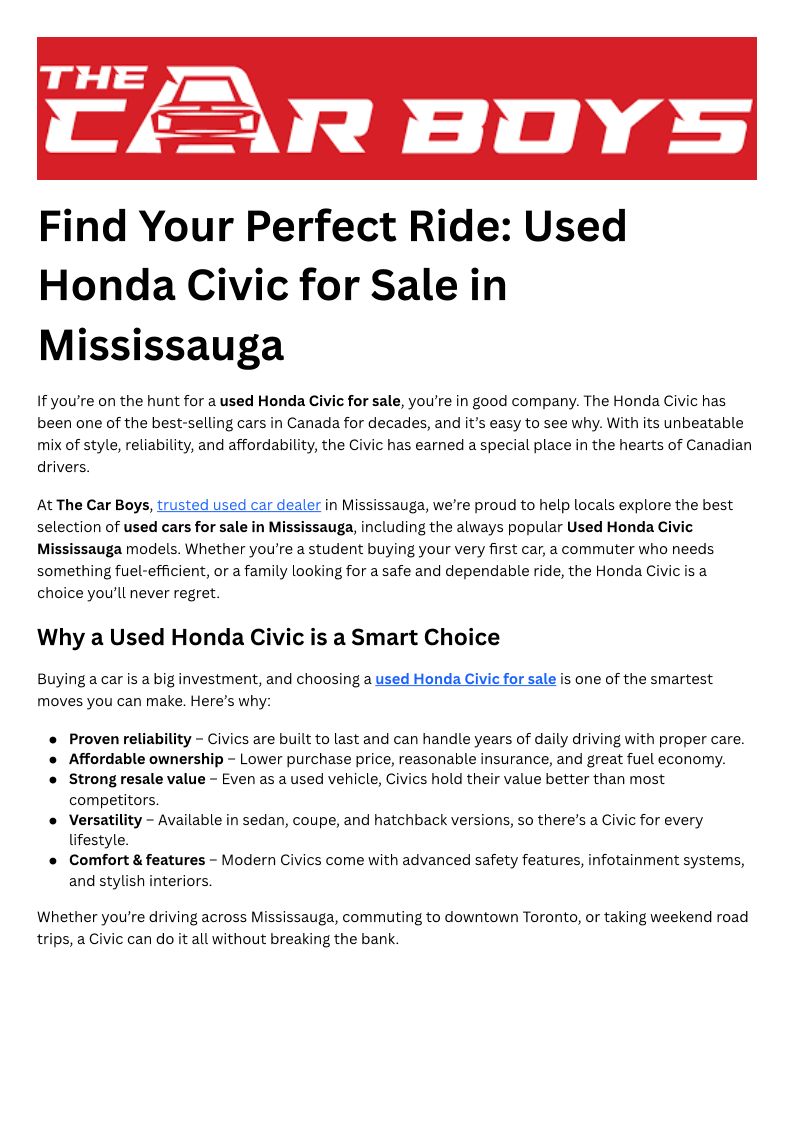 THE CAR BOYS

Find Your Perfect Ride: Used Honda Civic for Sale in Mississauga

If you're on the hunt for a used Honda Civic for sale, you're in good company. The Honda Civic has been one of the best-selling cars in Canada for decades, and it's easy to see why. With its unbeatable mix of style, reliability, and affordability, the Civic has earned a special place in the hearts of Canadian drivers.

At The Car Boys, trusted used car dealer in Mississauga, we're proud to help locals explore the best selection of used cars for sale in Mississauga, including the always popular Used Honda Civic Mississauga models. Whether you're a student buying your very first car, a commuter who needs something fuel-efficient, or a family looking for a safe and dependable ride, the Honda Civic is a choice you'll never regret.

Why a Used Honda Civic is a Smart Choice

Buying a car is a big investment, and choosing a used Honda Civic for sale is one of the smartest moves you can make. Here's why:

• Proven reliability – Civics are built to last and can handle years of daily driving with proper care.
• Affordable ownership – Lower purchase price, reasonable insurance, and great fuel economy.
• Strong resale value – Even as a used vehicle, Civics hold their value better than most competitors.
• Versatility – Available in sedan, coupe, and hatchback versions, so there's a Civic for every lifestyle.
• Comfort & features – Modern Civics come with advanced safety features, infotainment systems, and stylish interiors.

Whether you're driving across Mississauga, commuting to downtown Toronto, or taking weekend road trips, a Civic can do it all without breaking the bank.